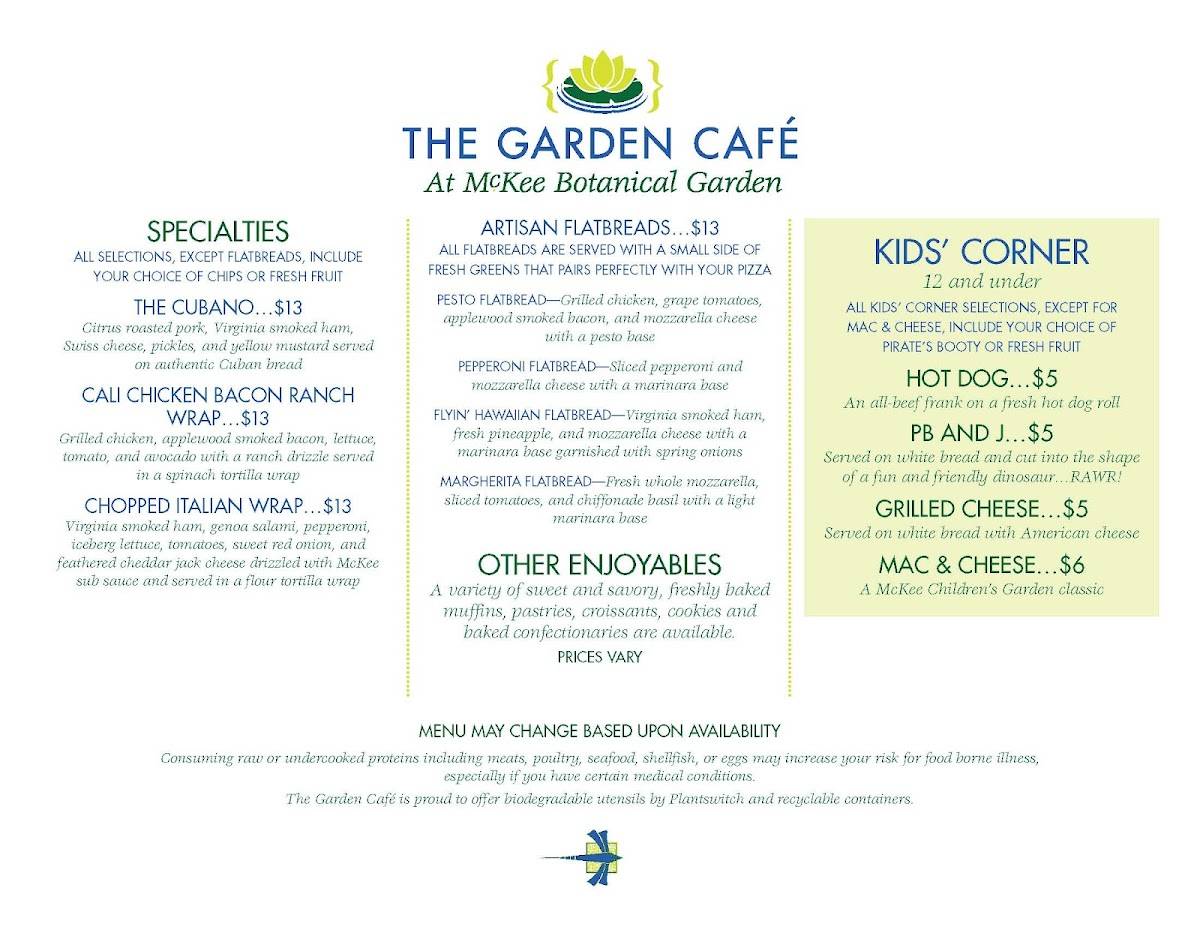 THE GARDEN CAFÉ
At McKee Botanical Garden

SPECIALTIES
ALL SELECTIONS, EXCEPT FLATBREADS, INCLUDE YOUR CHOICE OF CHIPS OR FRESH FRUIT

THE CUBANO…$13
Citrus roasted pork, Virginia smoked ham, Swiss cheese, pickles, and yellow mustard served on authentic Cuban bread

CALI CHICKEN BACON RANCH WRAP…$13
Grilled chicken, applewood smoked bacon, lettuce, tomato, and avocado with a ranch drizzle served in a spinach tortilla wrap

CHOPPED ITALIAN WRAP…$13
Virginia smoked ham, genoa salami, pepperoni, iceberg lettuce, tomatoes, sweet red onion, and feathered cheddar jack cheese drizzled with McKee sub sauce and served in a flour tortilla wrap

ARTISAN FLATBREADS…$13
ALL FLATBREADS ARE SERVED WITH A SMALL SIDE OF FRESH GREENS THAT PAIRS PERFECTLY WITH YOUR PIZZA

PESTO FLATBREAD—Grilled chicken, grape tomatoes, applewood smoked bacon, and mozzarella cheese with a pesto base

PEPPERONI FLATBREAD—Sliced pepperoni and mozzarella cheese with a marinara base

FLYIN' HAWAIIAN FLATBREAD—Virginia smoked ham, fresh pineapple, and mozzarella cheese with a marinara base garnished with spring onions

MARGHERITA FLATBREAD—Fresh whole mozzarella, sliced tomatoes, and chiffonade basil with a light marinara base

OTHER ENJOYABLES
A variety of sweet and savory, freshly baked muffins, pastries, croissants, cookies and baked confectionaries are available.
PRICES VARY

KIDS' CORNER
12 and under
ALL KIDS' CORNER SELECTIONS, EXCEPT FOR MAC & CHEESE, INCLUDE YOUR CHOICE OF PIRATE'S BOOTY OR FRESH FRUIT

HOT DOG…$5
An all-beef frank on a fresh hot dog roll

PB AND J…$5
Served on white bread and cut into the shape of a fun and friendly dinosaur…RAWR!

GRILLED CHEESE…$5
Served on white bread with American cheese

MAC & CHEESE…$6
A McKee Children's Garden classic

MENU MAY CHANGE BASED UPON AVAILABILITY
Consuming raw or undercooked proteins including meats, poultry, seafood, shellfish, or eggs may increase your risk for food borne illness, especially if you have certain medical conditions.
The Garden Café is proud to offer biodegradable utensils by Plantswitch and recyclable containers.